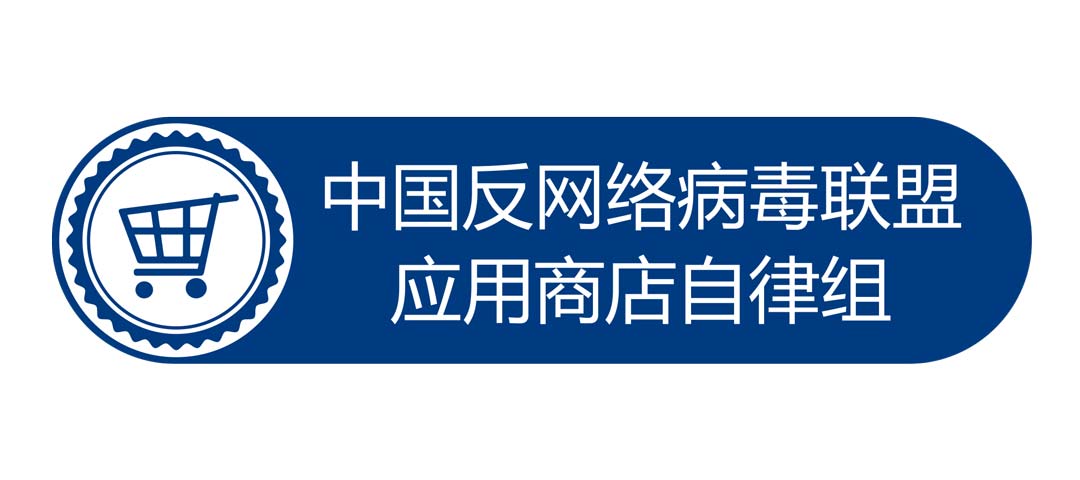 中国反网络病毒联盟
应用商店自律组